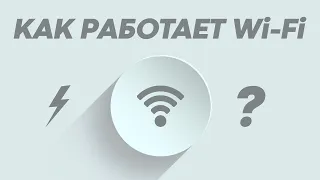 КАК РАБОТАЕТ Wi-Fi

?